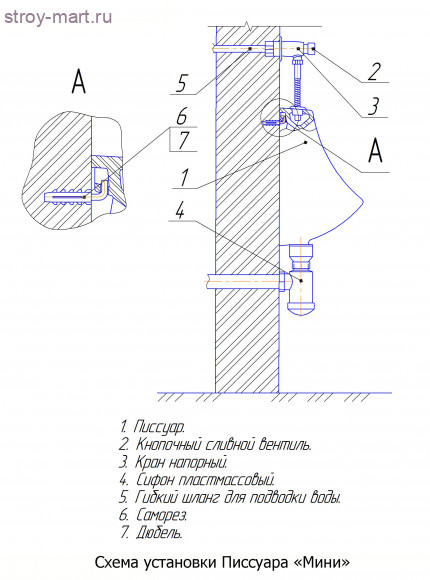 stroy-mart.ru

А

6
7

5

2

3

А

1

4

1. Писсуар.
2. Кнопочный сливной вентиль.
3. Кран напорный.
4. Сифон пластмассовый.
5. Гибкий шланг для подводки воды.
6. Саморез.
7. Дюбель.

Схема установки Писсуара «Мини»